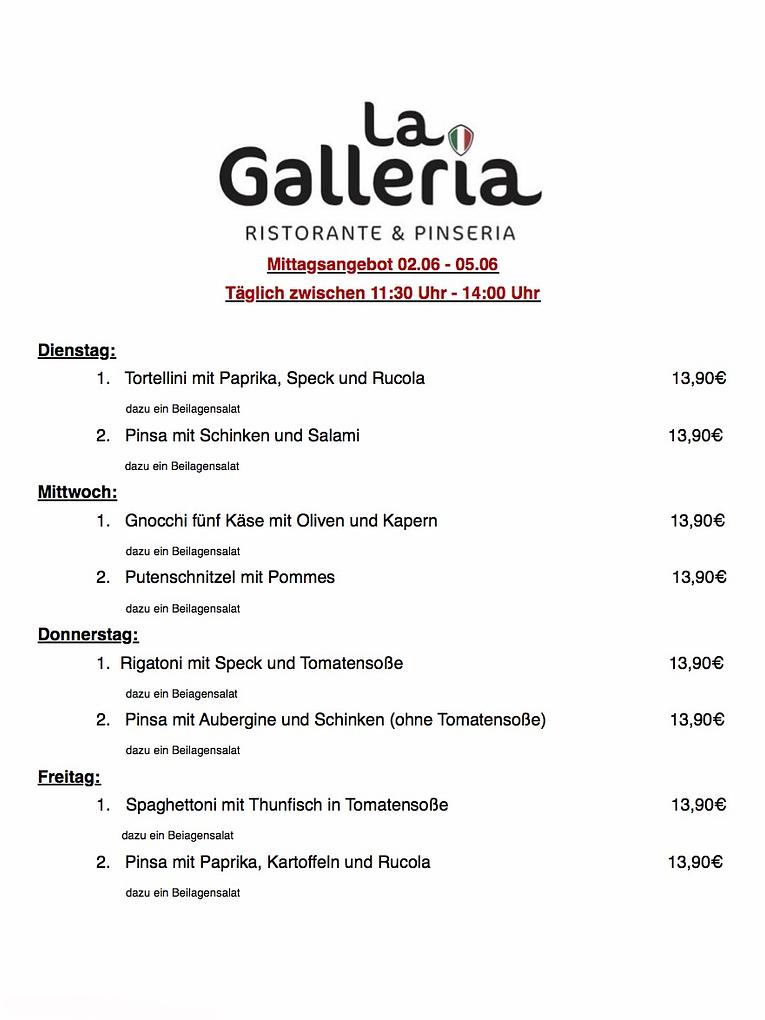 La Galleria

RISTORANTE & PINSERIA

Mittagsangebot 02.06 - 05.06

Täglich zwischen 11:30 Uhr - 14:00 Uhr

Dienstag:

1. Tortellini mit Paprika, Speck und Rucola 13,90€

dazu ein Beilagensalat

2. Pinsa mit Schinken und Salami 13,90€

dazu ein Beilagensalat

Mittwoch:

1. Gnocchi fünf Käse mit Oliven und Kapern 13,90€

dazu ein Beilagensalat

2. Putenschnitzel mit Pommes 13,90€

dazu ein Beilagensalat

Donnerstag:

1. Rigatoni mit Speck und Tomatensoße 13,90€

dazu ein Beiagensalat

2. Pinsa mit Aubergine und Schinken (ohne Tomatensoße) 13,90€

dazu ein Beilagensalat

Freitag:

1. Spaghettoni mit Thunfisch in Tomatensoße 13,90€

dazu ein Beiagensalat

2. Pinsa mit Paprika, Kartoffeln und Rucola 13,90€

dazu ein Beilagensalat